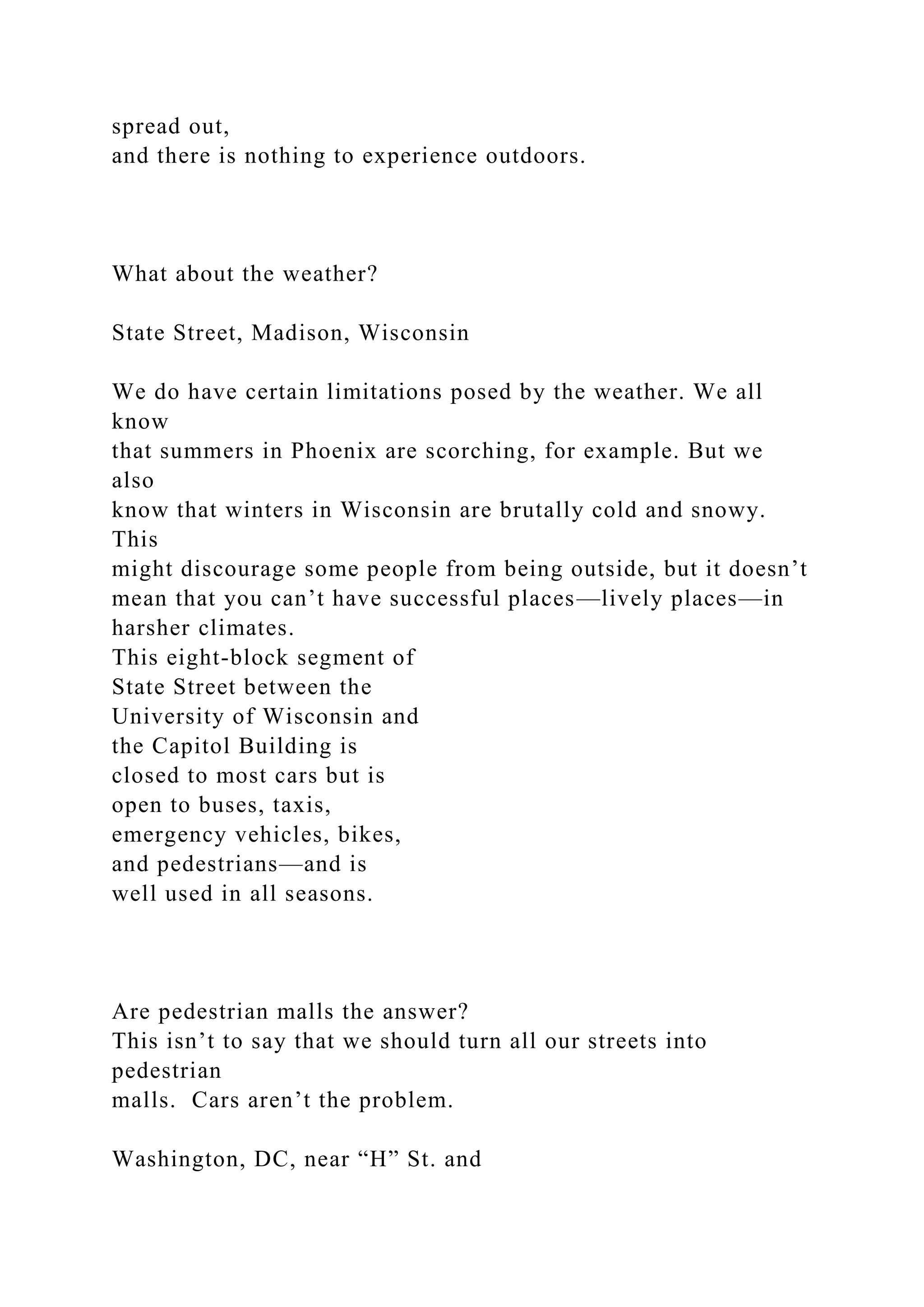 spread out,
and there is nothing to experience outdoors.

What about the weather?

State Street, Madison, Wisconsin

We do have certain limitations posed by the weather. We all know that summers in Phoenix are scorching, for example. But we also know that winters in Wisconsin are brutally cold and snowy. This might discourage some people from being outside, but it doesn’t mean that you can’t have successful places—lively places—in harsher climates.
This eight-block segment of State Street between the University of Wisconsin and the Capitol Building is closed to most cars but is open to buses, taxis, emergency vehicles, bikes, and pedestrians—and is well used in all seasons.

Are pedestrian malls the answer?
This isn’t to say that we should turn all our streets into pedestrian malls. Cars aren’t the problem.

Washington, DC, near “H” St. and